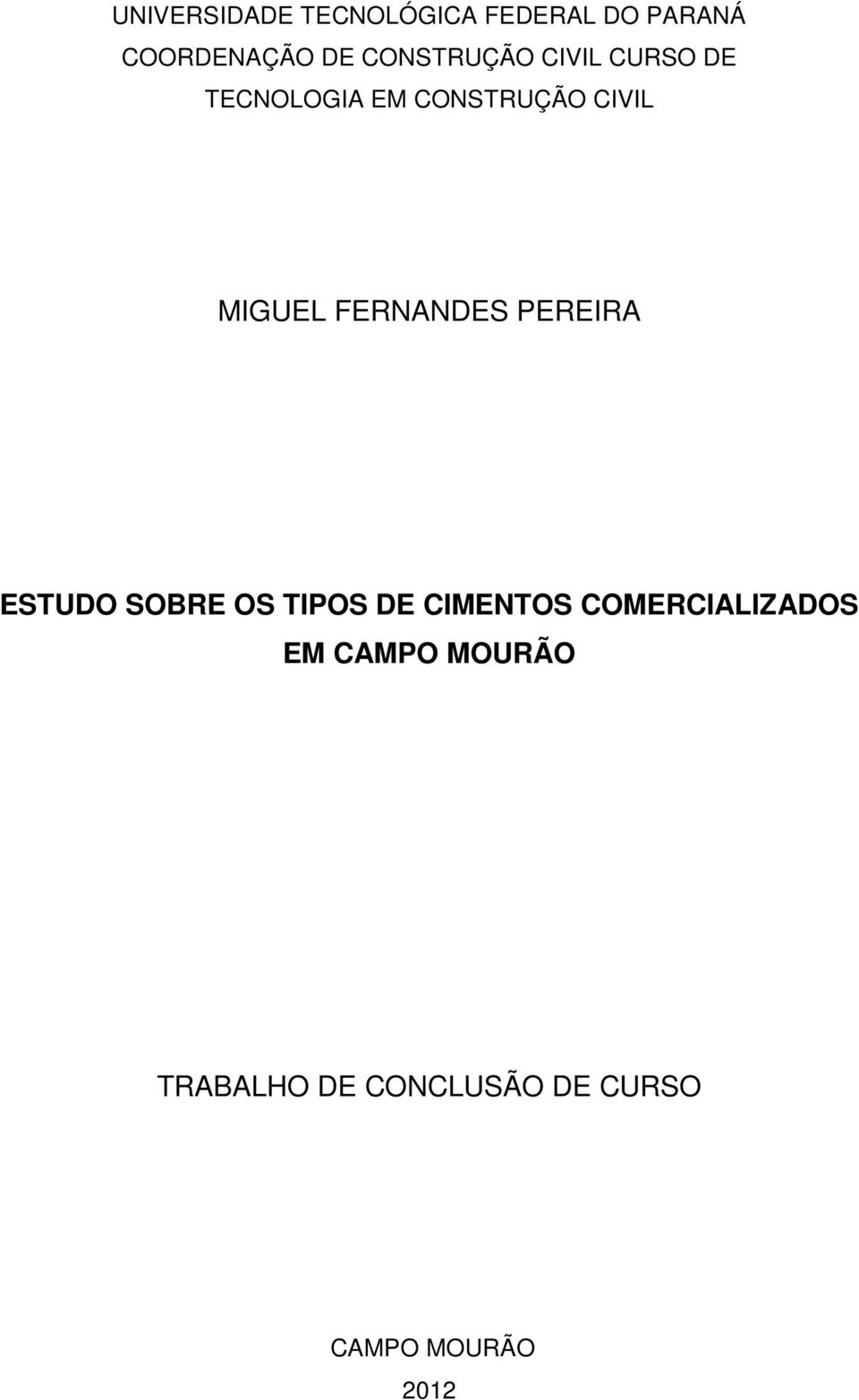 UNIVERSIDADE TECNOLÓGICA FEDERAL DO PARANÁ
COORDENAÇÃO DE CONSTRUÇÃO CIVIL CURSO DE TECNOLOGIA EM CONSTRUÇÃO CIVIL

MIGUEL FERNANDES PEREIRA

ESTUDO SOBRE OS TIPOS DE CIMENTOS COMERCIALIZADOS EM CAMPO MOURÃO

TRABALHO DE CONCLUSÃO DE CURSO

CAMPO MOURÃO
2012